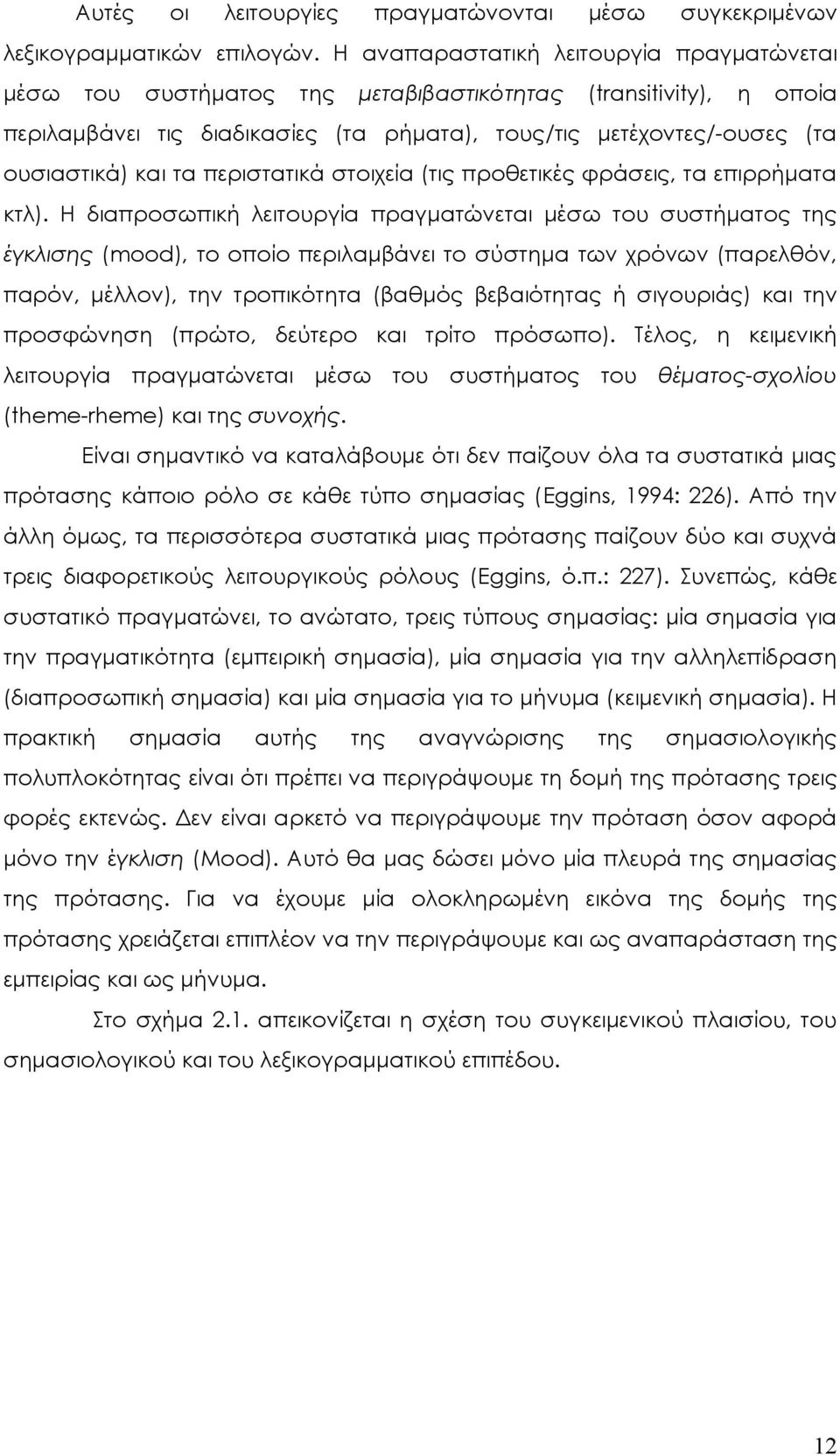 Αυτές οι λειτουργίες πραγματώνονται μέσω συγκεκριμένων λεξικογραμματικών επιλογών. Η αναπαραστατική λειτουργία πραγματώνεται μέσω του συστήματος της μεταβιβαστικότητας (transitivity), η οποία περιλαμβάνει τις διαδικασίες (τα ρήματα), τους/τις μετέχοντες/-ουσες (τα ουσιαστικά) και τα περιστατικά στοιχεία (τις προθετικές φράσεις, τα επιρρήματα κτλ). Η διαπροσωπική λειτουργία πραγματώνεται μέσω του συστήματος της έγκλισης (mood), το οποίο περιλαμβάνει το σύστημα των χρόνων (παρελθόν, παρόν, μέλλον), την τροπικότητα (βαθμός βεβαιότητας ή σιγουριάς) και την προσφώνηση (πρώτο, δεύτερο και τρίτο πρόσωπο). Τέλος, η κειμενική λειτουργία πραγματώνεται μέσω του συστήματος του θέματος-σχολίου (theme-rheme) και της συνοχής.

Είναι σημαντικό να καταλάβουμε ότι δεν παίζουν όλα τα συστατικά μιας πρότασης κάποιο ρόλο σε κάθε τύπο σημασίας (Eggins, 1994: 226). Από την άλλη όμως, τα περισσότερα συστατικά μιας πρότασης παίζουν δύο και συχνά τρεις διαφορετικούς λειτουργικούς ρόλους (Eggins, ό.π.: 227). Συνεπώς, κάθε συστατικό πραγματώνει, το ανώτατο, τρεις τύπους σημασίας: μία σημασία για την πραγματικότητα (εμπειρική σημασία), μία σημασία για την αλληλεπίδραση (διαπροσωπική σημασία) και μία σημασία για το μήνυμα (κειμενική σημασία). Η πρακτική σημασία αυτής της αναγνώρισης της σημασιολογικής πολυπλοκότητας είναι ότι πρέπει να περιγράψουμε τη δομή της πρότασης τρεις φορές εκτενώς. Δεν είναι αρκετό να περιγράψουμε την πρόταση όσον αφορά μόνο την έγκλιση (Mood). Αυτό θα μας δώσει μόνο μία πλευρά της σημασίας της πρότασης. Για να έχουμε μία ολοκληρωμένη εικόνα της δομής της πρότασης χρειάζεται επιπλέον να την περιγράψουμε και ως αναπαράσταση της εμπειρίας και ως μήνυμα.

Στο σχήμα 2.1. απεικονίζεται η σχέση του συγκειμενικού πλαισίου, του σημασιολογικού και του λεξικογραμματικού επιπέδου.

12